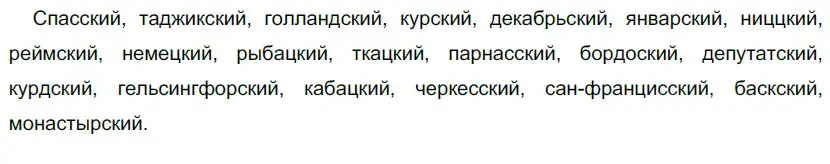 Спасский, таджикский, голландский, курский, декабрьский, январский, ниццкий, реймский, немецкий, рыбацкий, ткацкий, парнасский, бордоский, депутатский, курдский, гельсингфорский, кабацкий, черкесский, сан-францисский, баскский, монастырский.